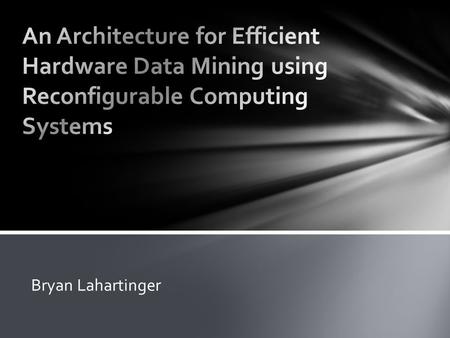 An Architecture for Efficient Hardware Data Mining using Reconfigurable Computing Systems

Bryan Lahartinger